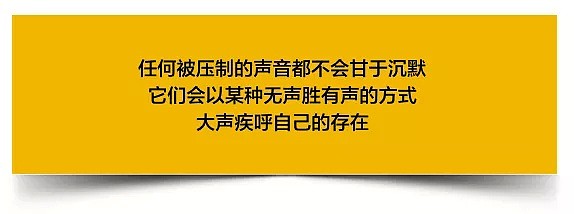 任何被压制的声音都不会甘于沉默
它们会以某种无声胜有声的方式
大声疾呼自己的存在